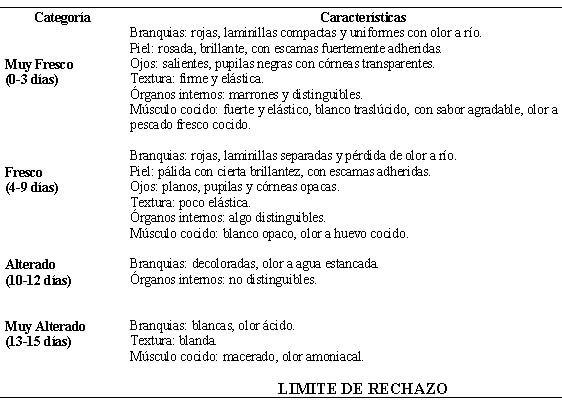 | Categoría | Características |
|---|---|
| Muy Fresco (0-3 días) | Branquias: rojas, laminillas compactas y uniformes con olor a río. Piel: rosada, brillante, con escamas fuertemente adheridas. Ojos: salientes, pupilas negras con córneas transparentes. Textura: firme y elástica. Órganos internos: marrones y distinguibles. Músculo cocido: fuerte y elástico, blanco traslúcido, con sabor agradable, olor a pescado fresco cocido. |
| Fresco (4-9 días) | Branquias: rojas, laminillas separadas y pérdida de olor a río. Piel: pálida con cierta brillantez, con escamas adheridas. Ojos: planos, pupilas y córneas opacas. Textura: poco elástica. Órganos internos: algo distinguibles. Músculo cocido: blanco opaco, olor a huevo cocido. |
| Alterado (10-12 días) | Branquias: decoloradas, olor a agua estancada. Órganos internos: no distinguibles. |
| Muy Alterado (13-15 días) | Branquias: blancas, olor ácido. Textura: blanda. Músculo cocido: macerado, olor amoniacal. |

LIMITE DE RECHAZO